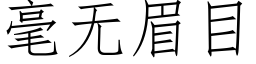 毫无眉目